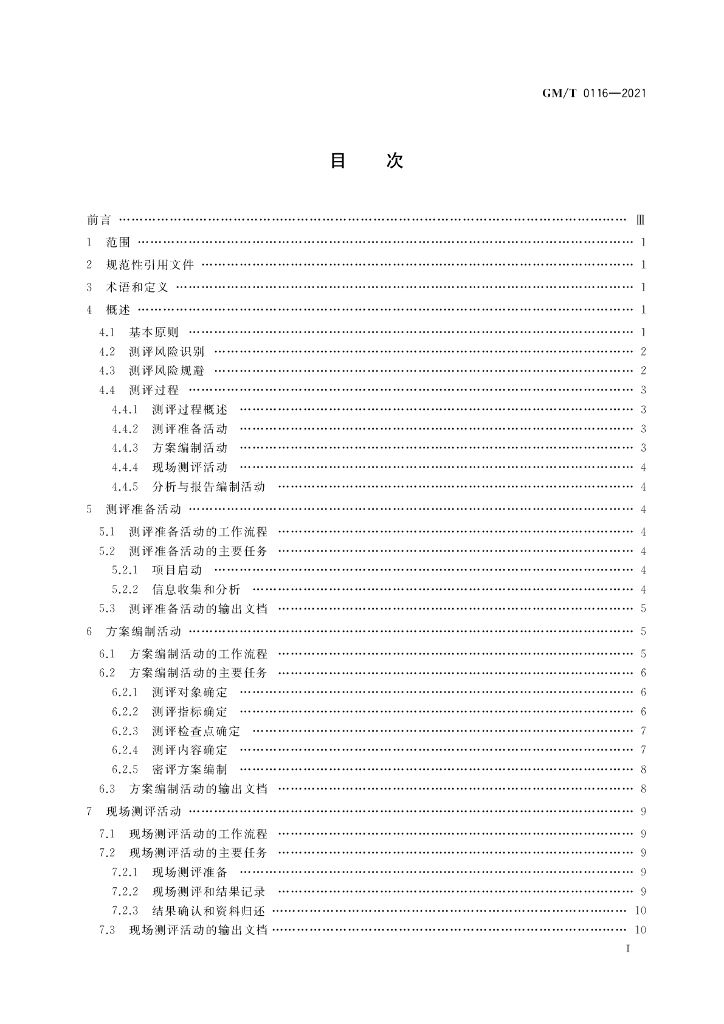 GM/T 0116—2021

目　次

前言 …… Ⅲ
1　范围 …… 1
2　规范性引用文件 …… 1
3　术语和定义 …… 1
4　概述 …… 1
4.1　基本原则 …… 1
4.2　测评风险识别 …… 2
4.3　测评风险规避 …… 2
4.4　测评过程 …… 3
4.4.1　测评过程概述 …… 3
4.4.2　测评准备活动 …… 3
4.4.3　方案编制活动 …… 3
4.4.4　现场测评活动 …… 4
4.4.5　分析与报告编制活动 …… 4
5　测评准备活动 …… 4
5.1　测评准备活动的工作流程 …… 4
5.2　测评准备活动的主要任务 …… 4
5.2.1　项目启动 …… 4
5.2.2　信息收集和分析 …… 4
5.3　测评准备活动的输出文档 …… 5
6　方案编制活动 …… 5
6.1　方案编制活动的工作流程 …… 5
6.2　方案编制活动的主要任务 …… 6
6.2.1　测评对象确定 …… 6
6.2.2　测评指标确定 …… 6
6.2.3　测评检查点确定 …… 7
6.2.4　测评内容确定 …… 7
6.2.5　密评方案编制 …… 8
6.3　方案编制活动的输出文档 …… 8
7　现场测评活动 …… 9
7.1　现场测评活动的工作流程 …… 9
7.2　现场测评活动的主要任务 …… 9
7.2.1　现场测评准备 …… 9
7.2.2　现场测评和结果记录 …… 9
7.2.3　结果确认和资料归还 …… 10
7.3　现场测评活动的输出文档 …… 10

I